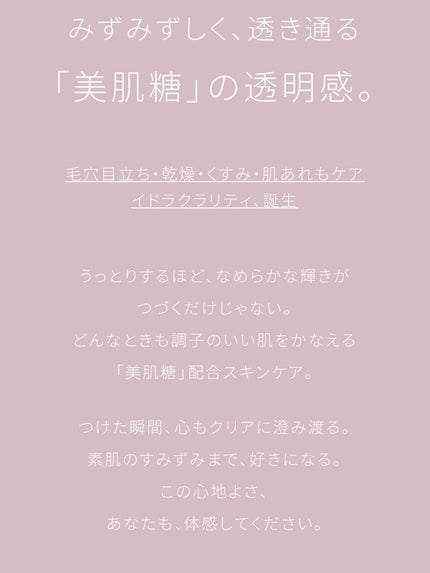 みずみずしく、透き通る
「美肌糖」の透明感。

毛穴目立ち・乾燥・くすみ・肌あれもケア
イドラクラリティ、誕生

うっとりするほど、なめらかな輝きが
つづくだけじゃない。
どんなときも調子のいい肌をかなえる
「美肌糖」配合スキンケア。

つけた瞬間、心もクリアに澄み渡る。
素肌のすみずみまで、好きになる。
この心地よさ、
あなたも、体感してください。